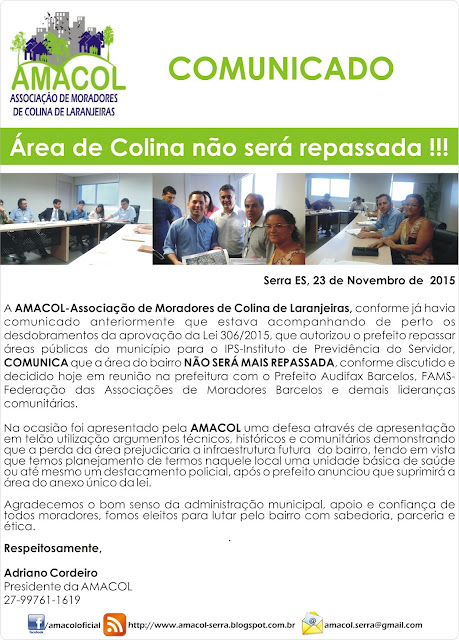 AMACOL
ASSOCIAÇÃO DE MORADORES
DE COLINA DE LARANJEIRAS

COMUNICADO

Área de Colina não será repassada !!!

Serra ES, 23 de Novembro de 2015

A AMACOL-Associação de Moradores de Colina de Laranjeiras, conforme já havia comunicado anteriormente que estava acompanhando de perto os desdobramentos da aprovação da Lei 306/2015, que autorizou o prefeito repassar áreas públicas do município para o IPS-Instituto de Previdência do Servidor, COMUNICA que a área do bairro NÃO SERÁ MAIS REPASSADA, conforme discutido e decidido hoje em reunião na prefeitura com o Prefeito Audifax Barcelos, FAMS-Federação das Associações de Moradores Barcelos e demais lideranças comunitárias.

Na ocasião foi apresentado pela AMACOL uma defesa através de apresentação em telão utilização argumentos técnicos, históricos e comunitários demonstrando que a perda da área prejudicaria a infraestrutura futura do bairro, tendo em vista que temos planejamento de termos naquele local uma unidade básica de saúde ou até mesmo um destacamento policial, após o prefeito anunciou que suprimirá a área do anexo único da lei.

Agradecemos o bom senso da administração municipal, apoio e confiança de todos moradores, fomos eleitos para lutar pelo bairro com sabedoria, parceria e ética.

Respeitosamente,

Adriano Cordeiro
Presidente da AMACOL
27-99761-1619

/amacoloficial http://www.amacol-serra.blogspot.com.br amacol.serra@gmail.com